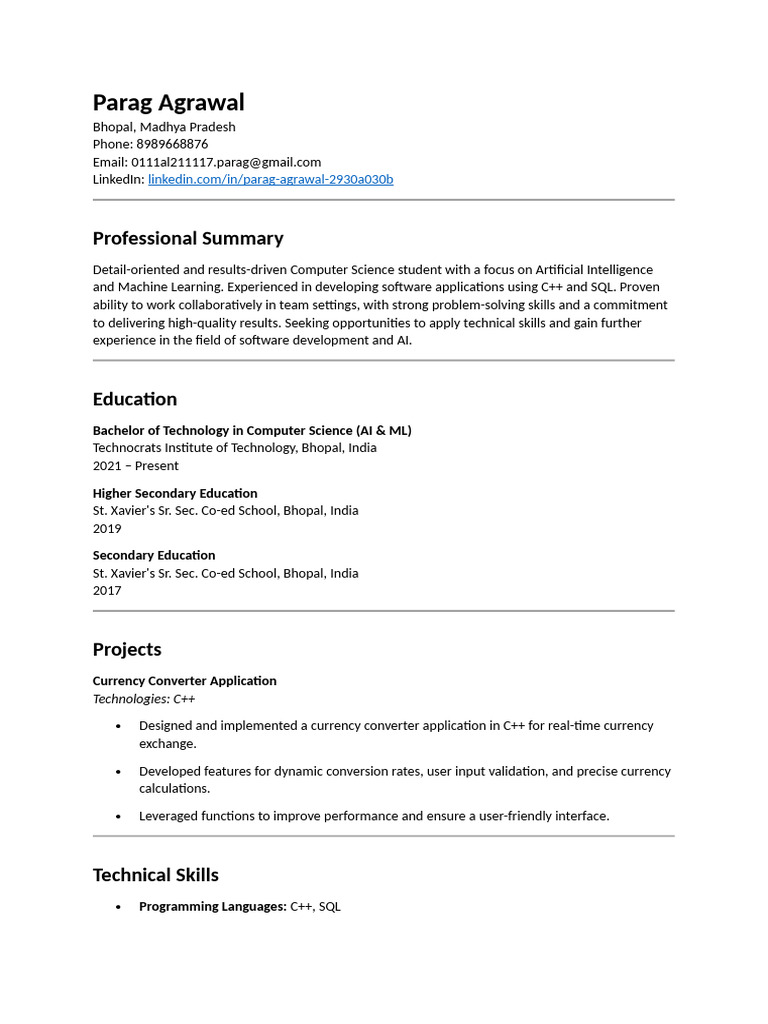 Parag Agrawal
Bhopal, Madhya Pradesh
Phone: 8989668876
Email: 0111al211117.parag@gmail.com
LinkedIn: linkedin.com/in/parag-agrawal-2930a030b

Professional Summary

Detail-oriented and results-driven Computer Science student with a focus on Artificial Intelligence and Machine Learning. Experienced in developing software applications using C++ and SQL. Proven ability to work collaboratively in team settings, with strong problem-solving skills and a commitment to delivering high-quality results. Seeking opportunities to apply technical skills and gain further experience in the field of software development and AI.

Education

Bachelor of Technology in Computer Science (AI & ML)
Technocrats Institute of Technology, Bhopal, India
2021 – Present

Higher Secondary Education
St. Xavier's Sr. Sec. Co-ed School, Bhopal, India
2019

Secondary Education
St. Xavier's Sr. Sec. Co-ed School, Bhopal, India
2017

Projects

Currency Converter Application
Technologies: C++

• Designed and implemented a currency converter application in C++ for real-time currency exchange.
• Developed features for dynamic conversion rates, user input validation, and precise currency calculations.
• Leveraged functions to improve performance and ensure a user-friendly interface.

Technical Skills

• Programming Languages: C++, SQL